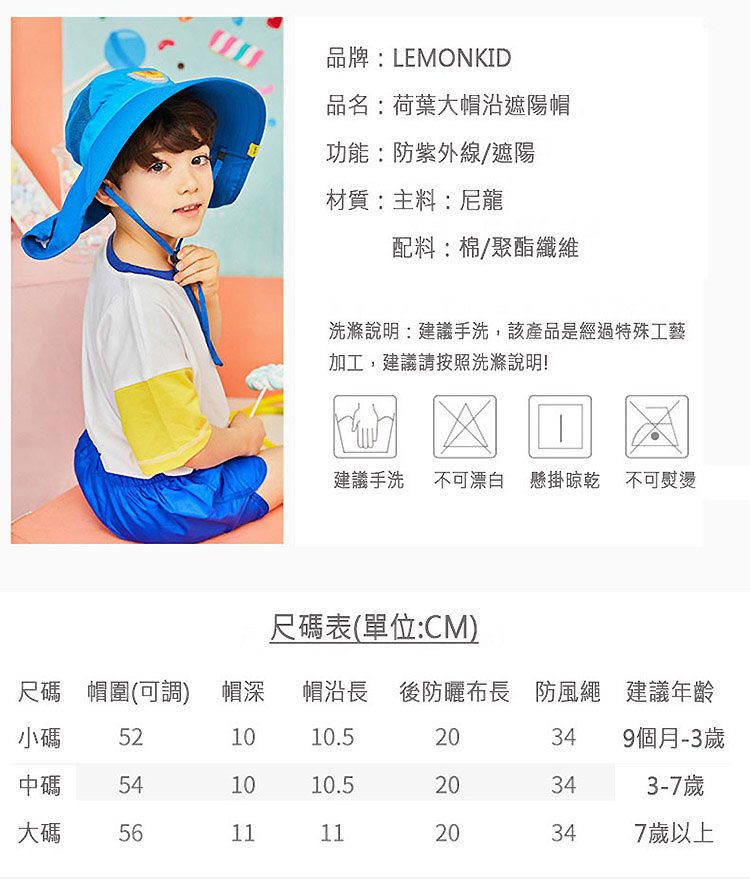 品牌：LEMONKID

品名：荷葉大帽沿遮陽帽

功能：防紫外線/遮陽

材質：主料：尼龍

配料：棉/聚酯纖維

洗滌說明：建議手洗，該產品是經過特殊工藝加工，建議請按照洗滌說明!

建議手洗 不可漂白 懸掛晾乾 不可熨燙

尺碼表(單位:CM)

| 尺碼 | 帽圍(可調) | 帽深 | 帽沿長 | 後防曬布長 | 防風繩 | 建議年齡 |
|---|---|---|---|---|---|---|
| 小碼 | 52 | 10 | 10.5 | 20 | 34 | 9個月-3歲 |
| 中碼 | 54 | 10 | 10.5 | 20 | 34 | 3-7歲 |
| 大碼 | 56 | 11 | 11 | 20 | 34 | 7歲以上 |